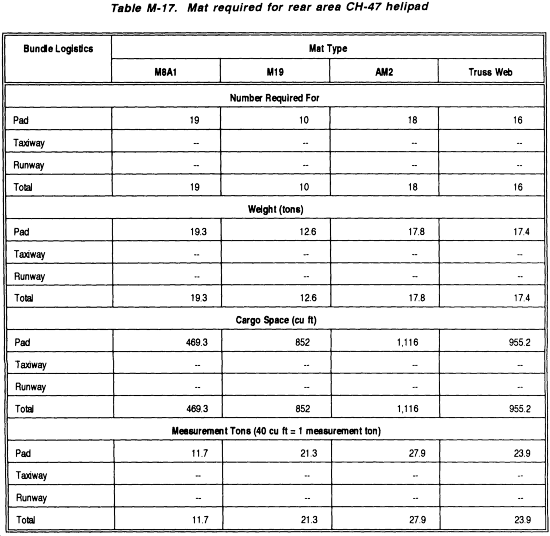 Table M-17. Mat required for rear area CH-47 helipad

| Bundle Logistics | Mat Type | | | |
|---|---|---|---|---|
| | M8A1 | M19 | AM2 | Truss Web |
| Number Required For | | | | |
| Pad | 19 | 10 | 18 | 16 |
| Taxiway | -- | -- | -- | -- |
| Runway | -- | -- | -- | -- |
| Total | 19 | 10 | 18 | 16 |
| Weight (tons) | | | | |
| Pad | 19.3 | 12.6 | 17.8 | 17.4 |
| Taxiway | -- | -- | -- | -- |
| Runway | -- | -- | -- | -- |
| Total | 19.3 | 12.6 | 17.8 | 17.4 |
| Cargo Space (cu ft) | | | | |
| Pad | 469.3 | 852 | 1,116 | 955.2 |
| Taxiway | -- | -- | -- | -- |
| Runway | -- | -- | -- | -- |
| Total | 469.3 | 852 | 1,116 | 955.2 |
| Measurement Tons (40 cu ft = 1 measurement ton) | | | | |
| Pad | 11.7 | 21.3 | 27.9 | 23.9 |
| Taxiway | -- | -- | -- | -- |
| Runway | -- | -- | -- | -- |
| Total | 11.7 | 21.3 | 27.9 | 23.9 |